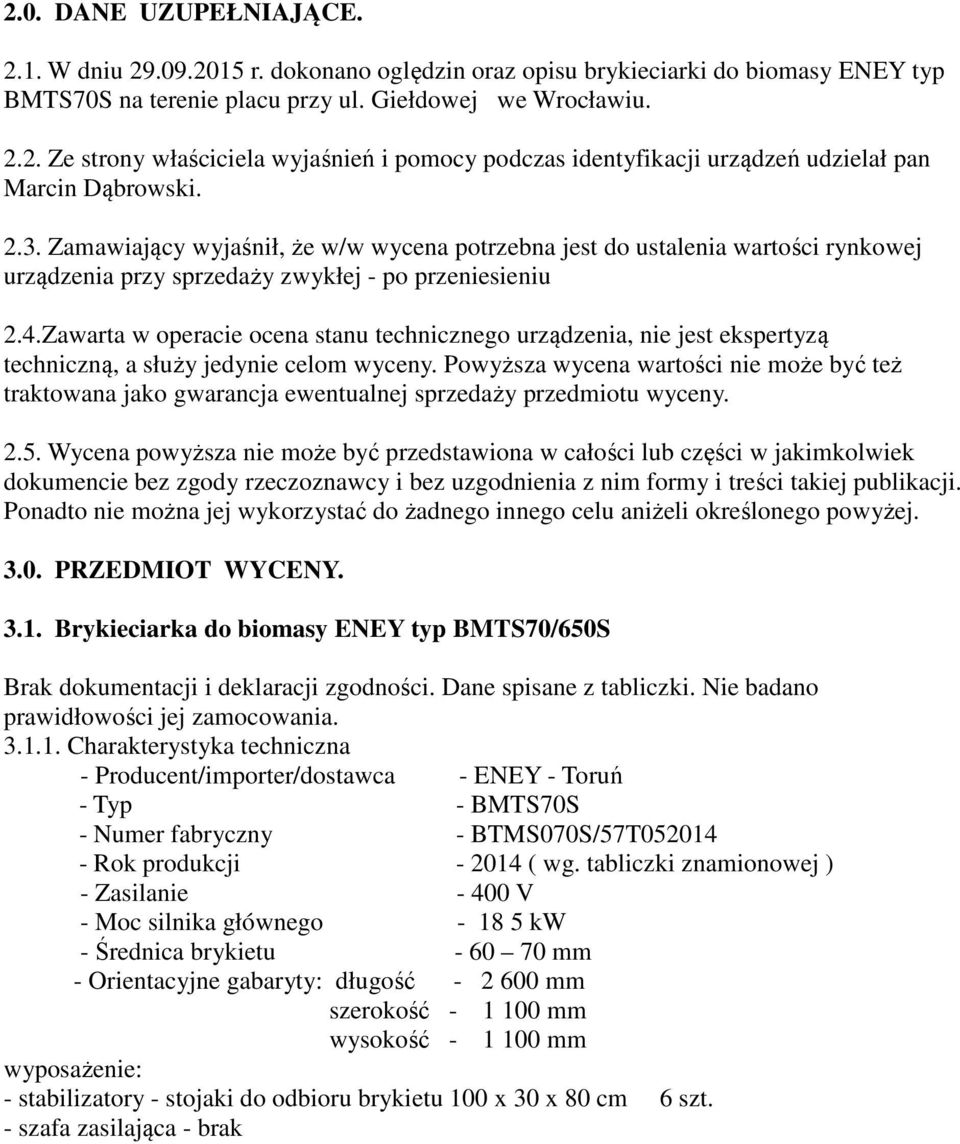 2.0. DANE UZUPEŁNIAJĄCE.

2.1. W dniu 29.09.2015 r. dokonano oględzin oraz opisu brykieciarki do biomasy ENEY typ BMTS70S na terenie placu przy ul. Giełdowej we Wrocławiu.

2.2. Ze strony właściciela wyjaśnień i pomocy podczas identyfikacji urządzeń udzielał pan Marcin Dąbrowski.

2.3. Zamawiający wyjaśnił, że w/w wycena potrzebna jest do ustalenia wartości rynkowej urządzenia przy sprzedaży zwykłej - po przeniesieniu

2.4.Zawarta w operacie ocena stanu technicznego urządzenia, nie jest ekspertyzą techniczną, a służy jedynie celom wyceny. Powyższa wycena wartości nie może być też traktowana jako gwarancja ewentualnej sprzedaży przedmiotu wyceny.

2.5. Wycena powyższa nie może być przedstawiona w całości lub części w jakimkolwiek dokumencie bez zgody rzeczoznawcy i bez uzgodnienia z nim formy i treści takiej publikacji. Ponadto nie można jej wykorzystać do żadnego innego celu aniżeli określonego powyżej.

3.0. PRZEDMIOT WYCENY.

3.1. Brykieciarka do biomasy ENEY typ BMTS70/650S

Brak dokumentacji i deklaracji zgodności. Dane spisane z tabliczki. Nie badano prawidłowości jej zamocowania.

3.1.1. Charakterystyka techniczna
- Producent/importer/dostawca - ENEY - Toruń
- Typ - BMTS70S
- Numer fabryczny - BTMS070S/57T052014
- Rok produkcji - 2014 ( wg. tabliczki znamionowej )
- Zasilanie - 400 V
- Moc silnika głównego - 18 5 kW
- Średnica brykietu - 60 – 70 mm
- Orientacyjne gabaryty: długość - 2 600 mm
szerokość - 1 100 mm
wysokość - 1 100 mm

wyposażenie:
- stabilizatory - stojaki do odbioru brykietu 100 x 30 x 80 cm 6 szt.
- szafa zasilająca - brak